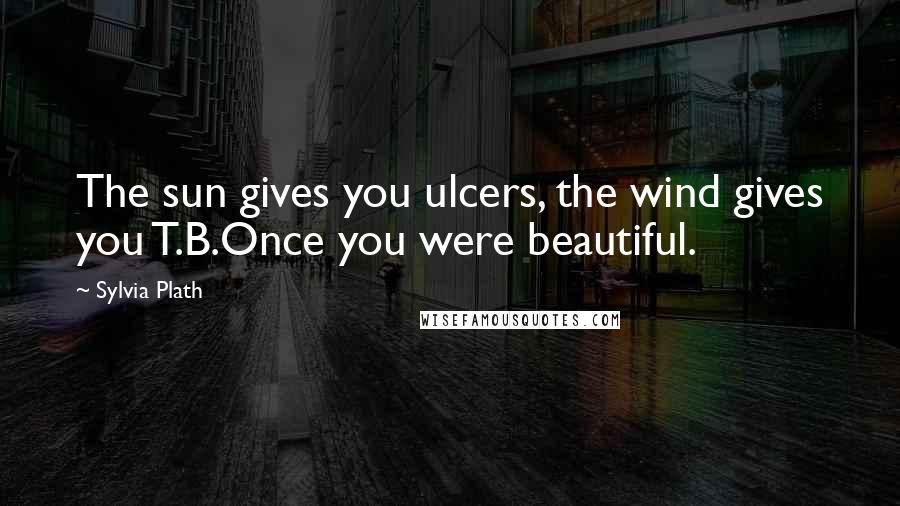 The sun gives you ulcers, the wind gives you T.B.Once you were beautiful.

~ Sylvia Plath

WISEFAMOUSQUOTES.COM